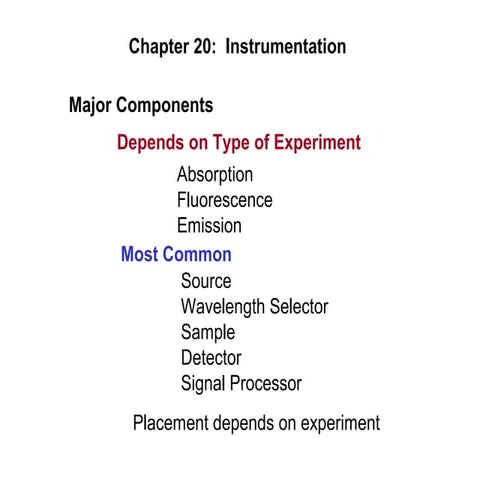 Chapter 20: Instrumentation

Major Components

Depends on Type of Experiment

Absorption
Fluorescence
Emission

Most Common

Source
Wavelength Selector
Sample
Detector
Signal Processor

Placement depends on experiment